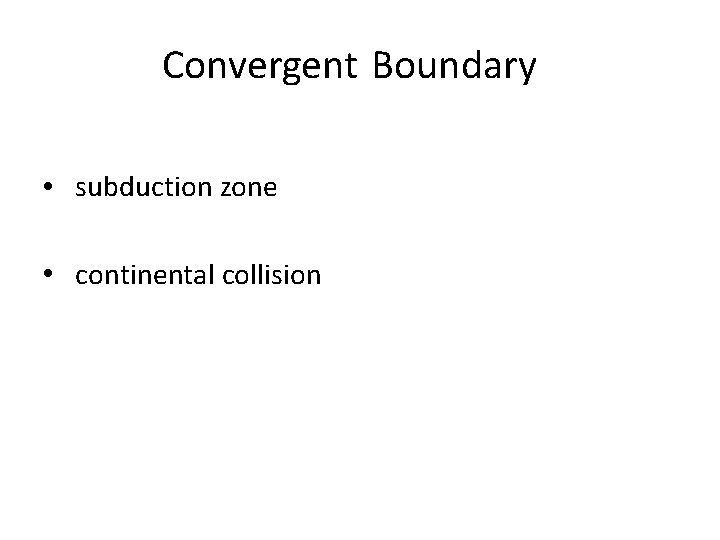 Convergent Boundary

• subduction zone

• continental collision